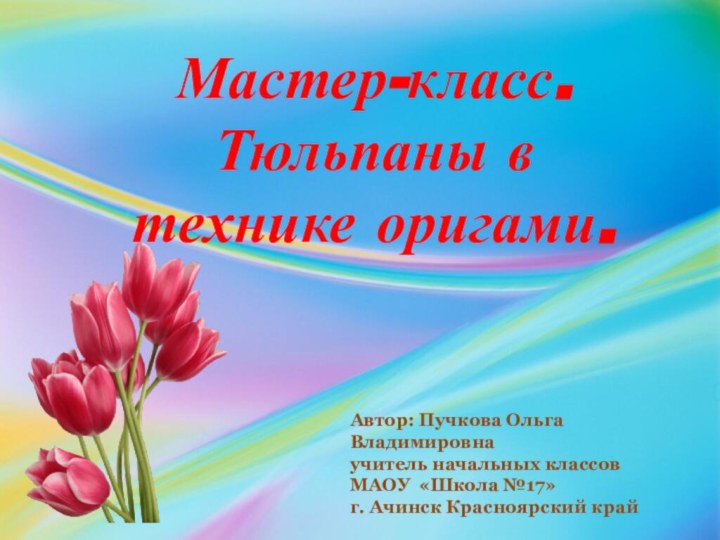 Мастер-класс. Тюльпаны в технике оригами.

Автор: Пучкова Ольга Владимировна
учитель начальных классов
МАОУ «Школа №17»
г. Ачинск Красноярский край